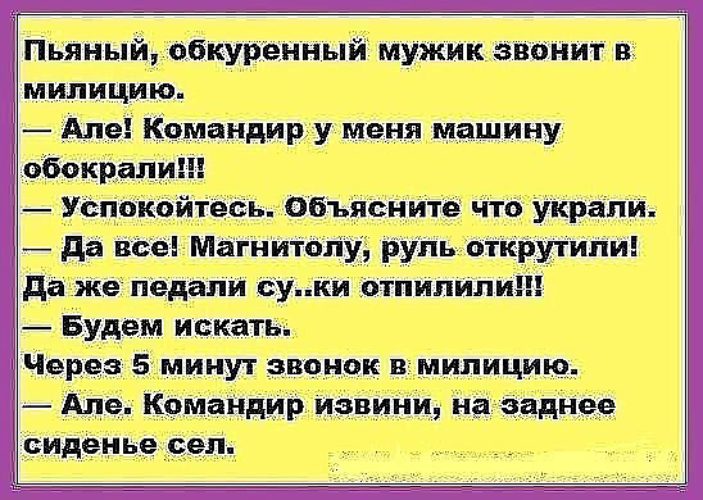 Пьяный, обкуренный мужик звонит в милицию.
— Але! Командир у меня машину обокрали!!!
— Успокойтесь. Объясните что украли.
— Да все! Магнитолу, руль открутили! Да же педали су..ки отпилили!!!
— Будем искать.
Через 5 минут звонок в милицию.
— Але. Командир извини, на заднее сиденье сел.